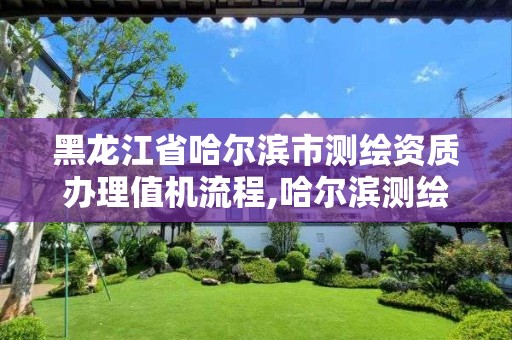 黑龙江省哈尔滨市测绘资质办理值机流程,哈尔滨测绘